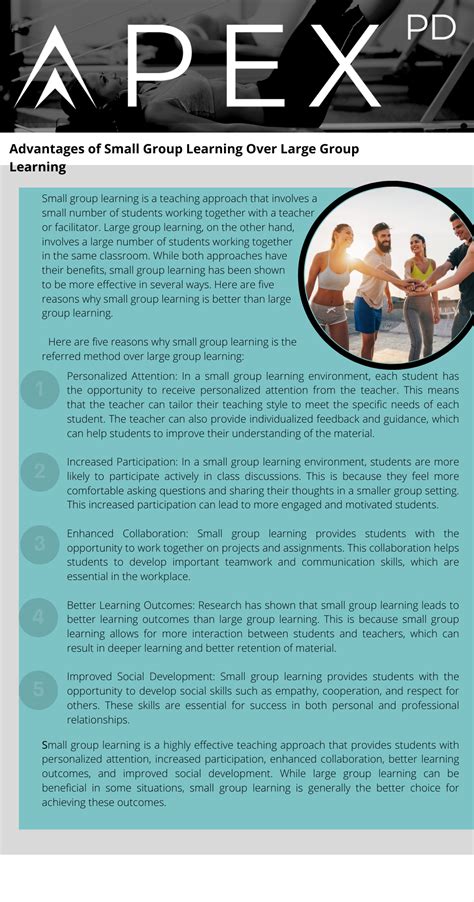 APEX PD

Advantages of Small Group Learning Over Large Group Learning

Small group learning is a teaching approach that involves a small number of students working together with a teacher or facilitator. Large group learning, on the other hand, involves a large number of students working together in the same classroom. While both approaches have their benefits, small group learning has been shown to be more effective in several ways. Here are five reasons why small group learning is better than large group learning.

Here are five reasons why small group learning is the referred method over large group learning:

1 Personalized Attention: In a small group learning environment, each student has the opportunity to receive personalized attention from the teacher. This means that the teacher can tailor their teaching style to meet the specific needs of each student. The teacher can also provide individualized feedback and guidance, which can help students to improve their understanding of the material.

2 Increased Participation: In a small group learning environment, students are more likely to participate actively in class discussions. This is because they feel more comfortable asking questions and sharing their thoughts in a smaller group setting. This increased participation can lead to more engaged and motivated students.

3 Enhanced Collaboration: Small group learning provides students with the opportunity to work together on projects and assignments. This collaboration helps students to develop important teamwork and communication skills, which are essential in the workplace.

4 Better Learning Outcomes: Research has shown that small group learning leads to better learning outcomes than large group learning. This is because small group learning allows for more interaction between students and teachers, which can result in deeper learning and better retention of material.

5 Improved Social Development: Small group learning provides students with the opportunity to develop social skills such as empathy, cooperation, and respect for others. These skills are essential for success in both personal and professional relationships.

Small group learning is a highly effective teaching approach that provides students with personalized attention, increased participation, enhanced collaboration, better learning outcomes, and improved social development. While large group learning can be beneficial in some situations, small group learning is generally the better choice for achieving these outcomes.